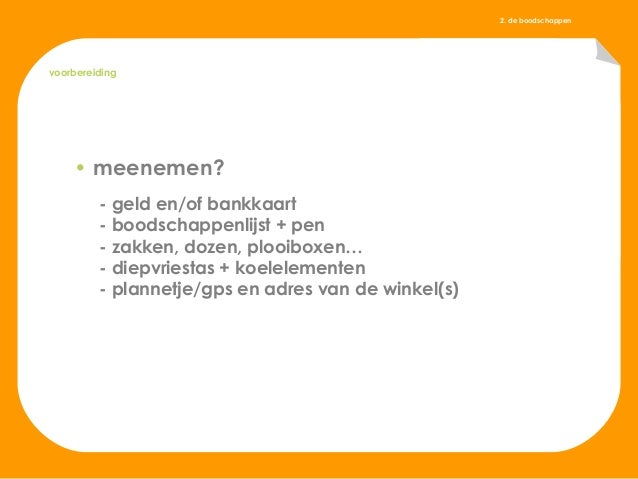 2. de boodschappen

voorbereiding

• meenemen?

- geld en/of bankkaart
- boodschappenlijst + pen
- zakken, dozen, plooiboxen…
- diepvriestas + koelelementen
- plannetje/gps en adres van de winkel(s)